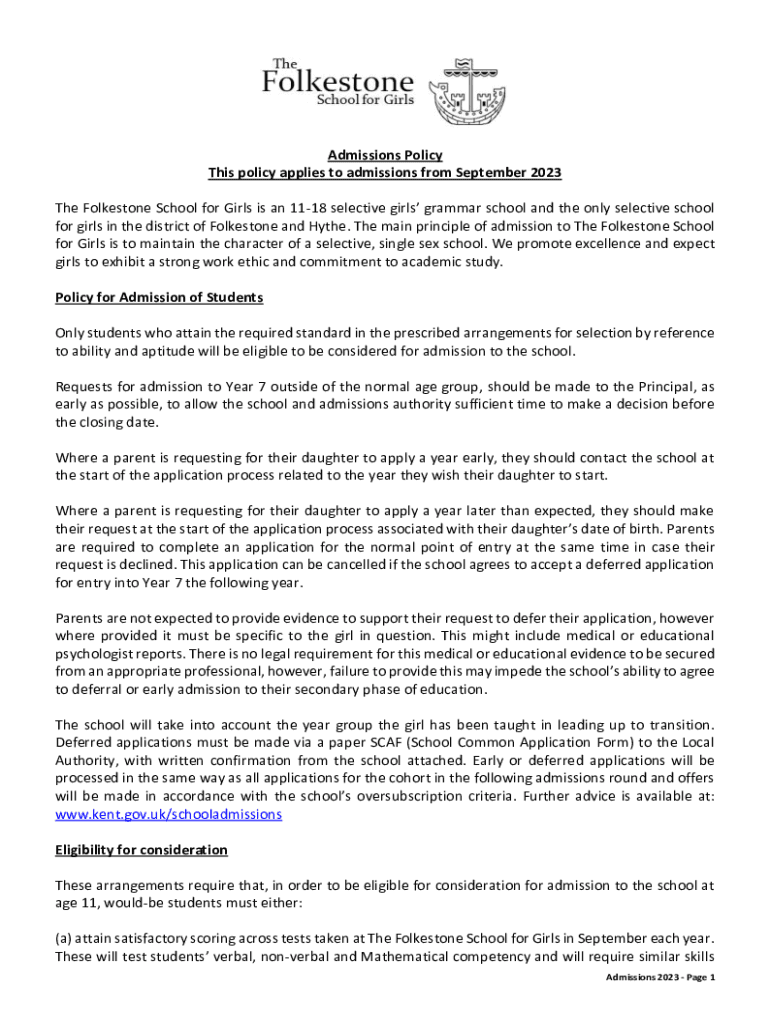 The
Folkestone
School for Girls

Admissions Policy
This policy applies to admissions from September 2023

The Folkestone School for Girls is an 11-18 selective girls' grammar school and the only selective school for girls in the district of Folkestone and Hythe. The main principle of admission to The Folkestone School for Girls is to maintain the character of a selective, single sex school. We promote excellence and expect girls to exhibit a strong work ethic and commitment to academic study.

Policy for Admission of Students

Only students who attain the required standard in the prescribed arrangements for selection by reference to ability and aptitude will be eligible to be considered for admission to the school.

Requests for admission to Year 7 outside of the normal age group, should be made to the Principal, as early as possible, to allow the school and admissions authority sufficient time to make a decision before the closing date.

Where a parent is requesting for their daughter to apply a year early, they should contact the school at the start of the application process related to the year they wish their daughter to start.

Where a parent is requesting for their daughter to apply a year later than expected, they should make their request at the start of the application process associated with their daughter's date of birth. Parents are required to complete an application for the normal point of entry at the same time in case their request is declined. This application can be cancelled if the school agrees to accept a deferred application for entry into Year 7 the following year.

Parents are not expected to provide evidence to support their request to defer their application, however where provided it must be specific to the girl in question. This might include medical or educational psychologist reports. There is no legal requirement for this medical or educational evidence to be secured from an appropriate professional, however, failure to provide this may impede the school's ability to agree to deferral or early admission to their secondary phase of education.

The school will take into account the year group the girl has been taught in leading up to transition. Deferred applications must be made via a paper SCAF (School Common Application Form) to the Local Authority, with written confirmation from the school attached. Early or deferred applications will be processed in the same way as all applications for the cohort in the following admissions round and offers will be made in accordance with the school's oversubscription criteria. Further advice is available at: www.kent.gov.uk/schooladmissions

Eligibility for consideration

These arrangements require that, in order to be eligible for consideration for admission to the school at age 11, would-be students must either:

(a) attain satisfactory scoring across tests taken at The Folkestone School for Girls in September each year. These will test students' verbal, non-verbal and Mathematical competency and will require similar skills

Admissions 2023 - Page 1